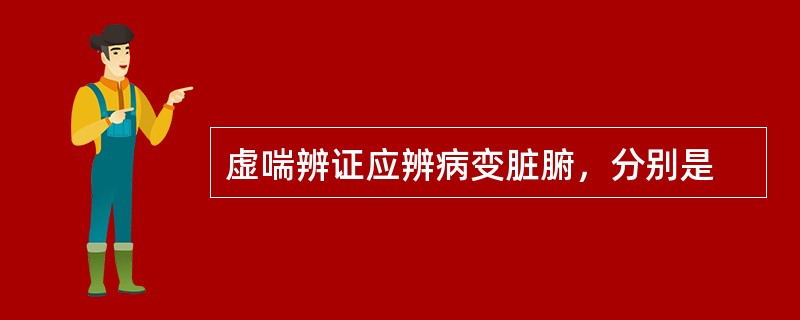 虚喘辨证应辨病变脏腑，分别是